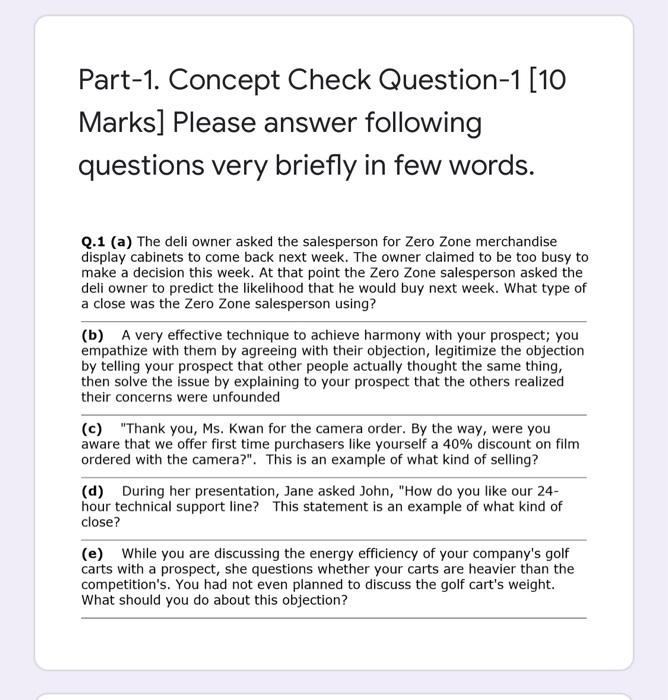 Part-1. Concept Check Question-1 [10 Marks] Please answer following questions very briefly in few words.

Q.1 (a) The deli owner asked the salesperson for Zero Zone merchandise display cabinets to come back next week. The owner claimed to be too busy to make a decision this week. At that point the Zero Zone salesperson asked the deli owner to predict the likelihood that he would buy next week. What type of a close was the Zero Zone salesperson using?

(b) A very effective technique to achieve harmony with your prospect; you empathize with them by agreeing with their objection, legitimize the objection by telling your prospect that other people actually thought the same thing, then solve the issue by explaining to your prospect that the others realized their concerns were unfounded

(c) "Thank you, Ms. Kwan for the camera order. By the way, were you aware that we offer first time purchasers like yourself a 40% discount on film ordered with the camera?". This is an example of what kind of selling?

(d) During her presentation, Jane asked John, "How do you like our 24-hour technical support line? This statement is an example of what kind of close?

(e) While you are discussing the energy efficiency of your company's golf carts with a prospect, she questions whether your carts are heavier than the competition's. You had not even planned to discuss the golf cart's weight. What should you do about this objection?